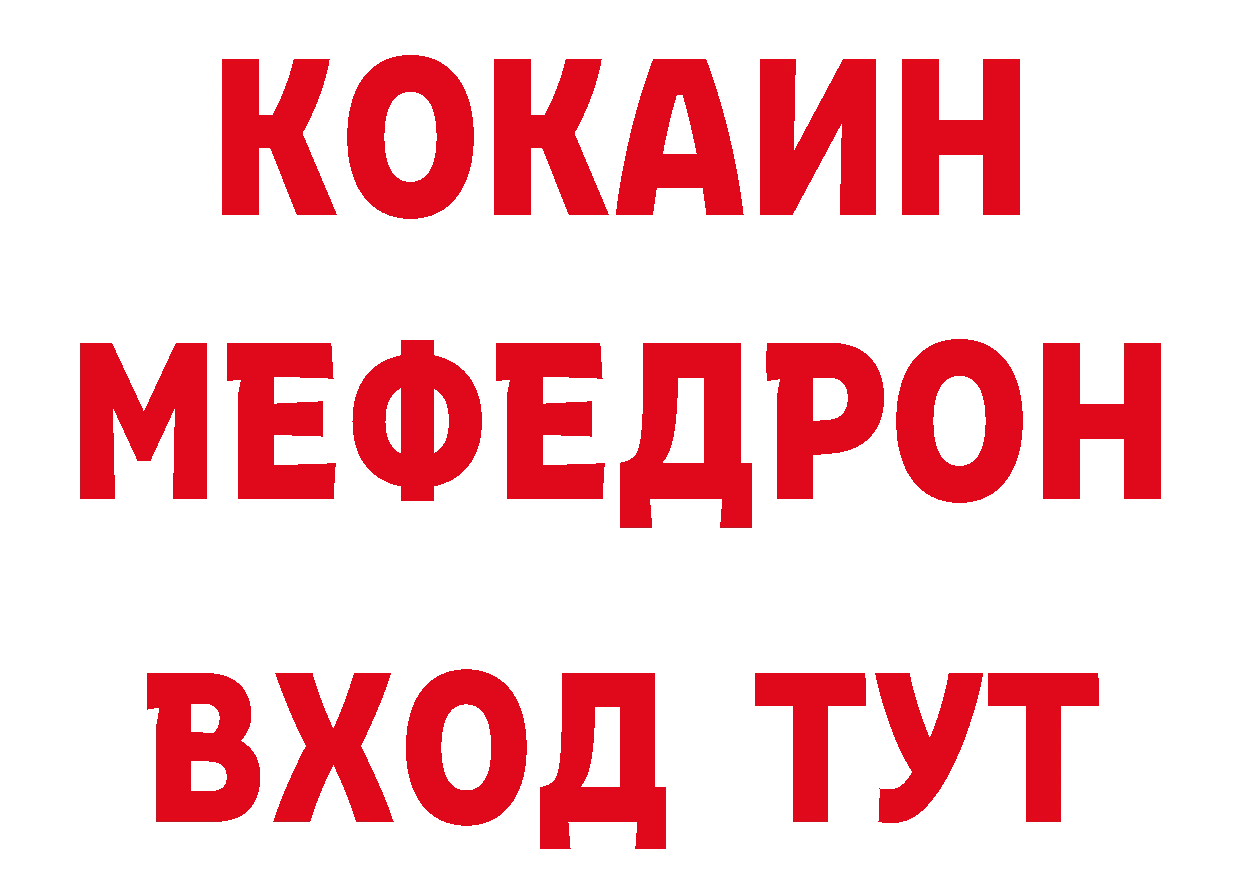 КОКАИН
МЕФЕДРОН
ВХОД ТУТ